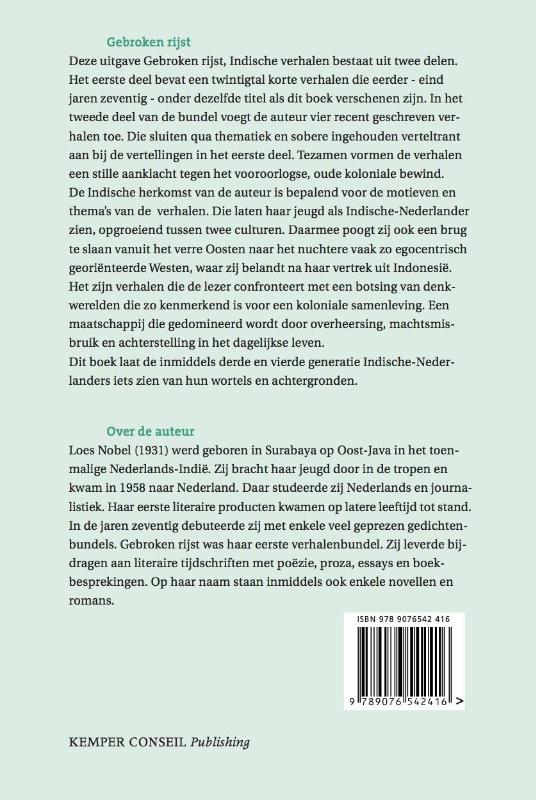 Gebroken rijst

Deze uitgave Gebroken rijst, Indische verhalen bestaat uit twee delen. Het eerste deel bevat een twintigtal korte verhalen die eerder - eind jaren zeventig - onder dezelfde titel als dit boek verschenen zijn. In het tweede deel van de bundel voegt de auteur vier recent geschreven verhalen toe. Die sluiten qua thematiek en sobere ingehouden verteltrant aan bij de vertellingen in het eerste deel. Tezamen vormen de verhalen een stille aanklacht tegen het vooroorlogse, oude koloniale bewind.
De Indische herkomst van de auteur is bepalend voor de motieven en thema's van de verhalen. Die laten haar jeugd als Indische-Nederlander zien, opgroeiend tussen twee culturen. Daarmee poogt zij ook een brug te slaan vanuit het verre Oosten naar het nuchtere vaak zo egocentrisch georiënteerde Westen, waar zij belandt na haar vertrek uit Indonesië.
Het zijn verhalen die de lezer confronteert met een botsing van denkwerelden die zo kenmerkend is voor een koloniale samenleving. Een maatschappij die gedomineerd wordt door overheersing, machtsmisbruik en achterstelling in het dagelijkse leven.
Dit boek laat de inmiddels derde en vierde generatie Indische-Nederlanders iets zien van hun wortels en achtergronden.

Over de auteur

Loes Nobel (1931) werd geboren in Surabaya op Oost-Java in het toenmalige Nederlands-Indië. Zij bracht haar jeugd door in de tropen en kwam in 1958 naar Nederland. Daar studeerde zij Nederlands en journalistiek. Haar eerste literaire producten kwamen op latere leeftijd tot stand. In de jaren zeventig debuteerde zij met enkele veel geprezen gedichtenbundels. Gebroken rijst was haar eerste verhalenbundel. Zij leverde bijdragen aan literaire tijdschriften met poëzie, proza, essays en boekbesprekingen. Op haar naam staan inmiddels ook enkele novellen en romans.

ISBN 978 9076542 416

9 789076 542416 >

KEMPER CONSEIL Publishing